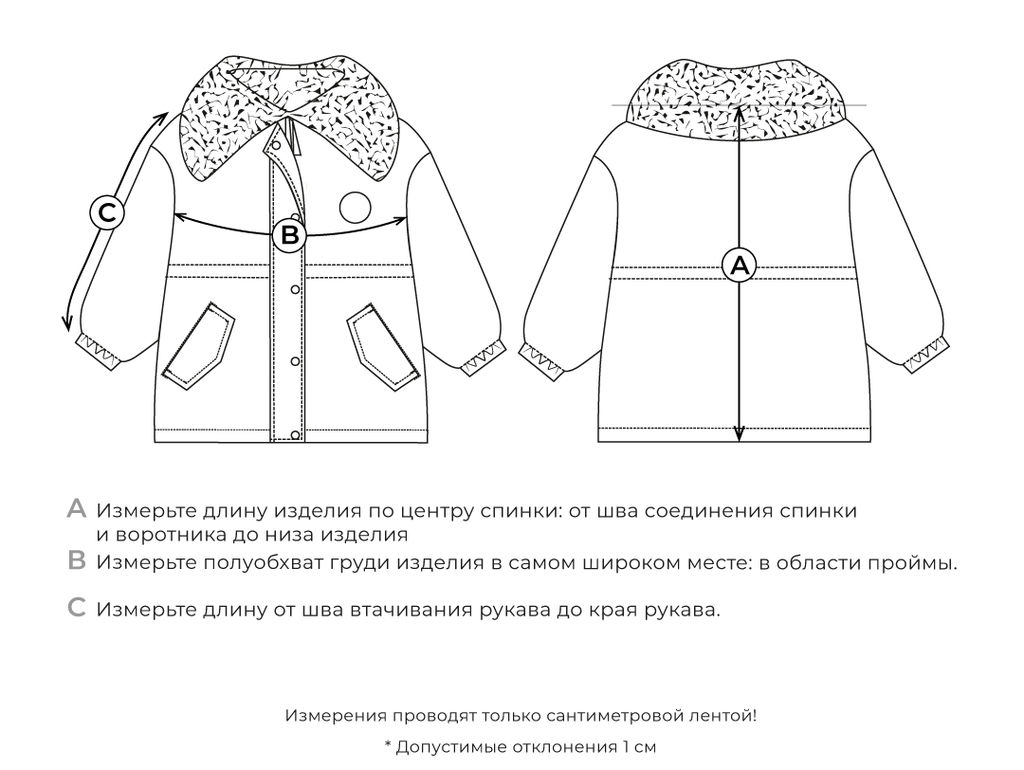 C

B

A

A Измерьте длину изделия по центру спинки: от шва соединения спинки и воротника до низа изделия

B Измерьте полуобхват груди изделия в самом широком месте: в области проймы.

C Измерьте длину от шва втачивания рукава до края рукава.

Измерения проводят только сантиметровой лентой!

* Допустимые отклонения 1 см